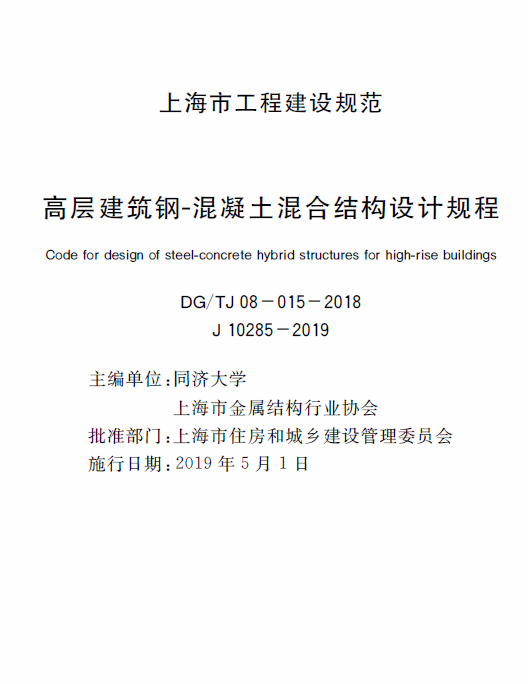 上海市工程建设规范

高层建筑钢-混凝土混合结构设计规程

Code for design of steel-concrete hybrid structures for high-rise buildings

DG/TJ 08－015－2018
J 10285－2019

主编单位：同济大学
上海市金属结构行业协会
批准部门：上海市住房和城乡建设管理委员会
施行日期：2019 年 5 月 1 日